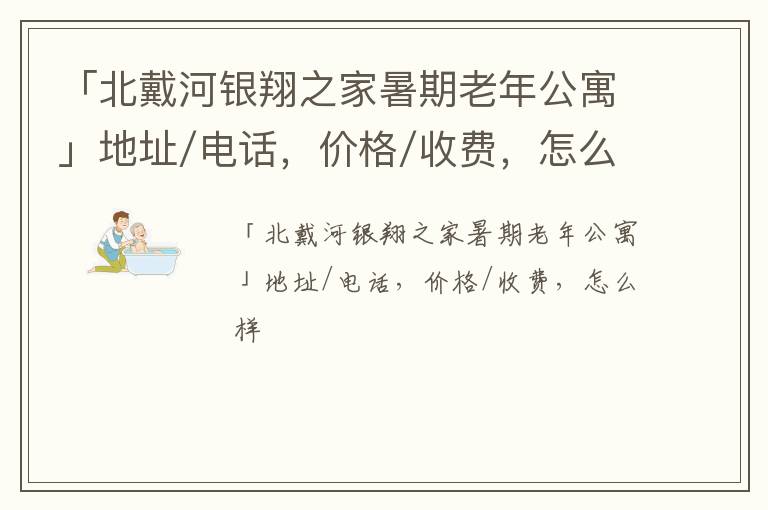 「北戴河银翔之家暑期老年公寓」地址/电话，价格/收费，怎么

「北戴河银翔之家暑期老年公寓」地址/电话，价格/收费，怎么样